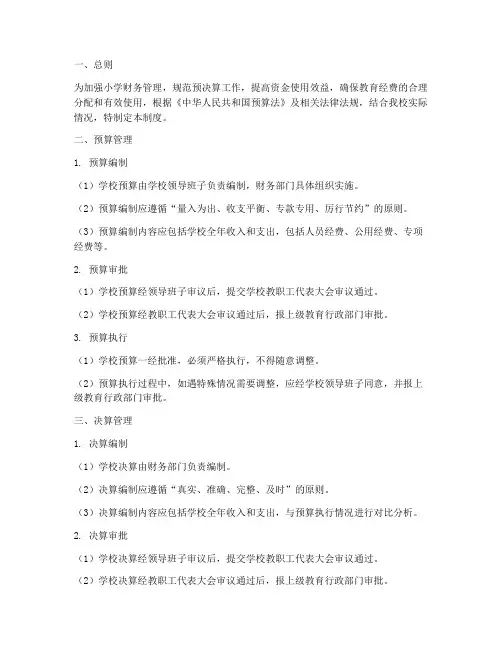 一、总则

为加强小学财务管理，规范预决算工作，提高资金使用效益，确保教育经费的合理分配和有效使用，根据《中华人民共和国预算法》及相关法律法规，结合我校实际情况，特制定本制度。

二、预算管理

1. 预算编制

（1）学校预算由学校领导班子负责编制，财务部门具体组织实施。

（2）预算编制应遵循“量入为出、收支平衡、专款专用、厉行节约”的原则。

（3）预算编制内容应包括学校全年收入和支出，包括人员经费、公用经费、专项经费等。

2. 预算审批

（1）学校预算经领导班子审议后，提交学校教职工代表大会审议通过。

（2）学校预算经教职工代表大会审议通过后，报上级教育行政部门审批。

3. 预算执行

（1）学校预算一经批准，必须严格执行，不得随意调整。

（2）预算执行过程中，如遇特殊情况需要调整，应经学校领导班子同意，并报上级教育行政部门审批。

三、决算管理

1. 决算编制

（1）学校决算由财务部门负责编制。

（2）决算编制应遵循“真实、准确、完整、及时”的原则。

（3）决算编制内容应包括学校全年收入和支出，与预算执行情况进行对比分析。

2. 决算审批

（1）学校决算经领导班子审议后，提交学校教职工代表大会审议通过。

（2）学校决算经教职工代表大会审议通过后，报上级教育行政部门审批。